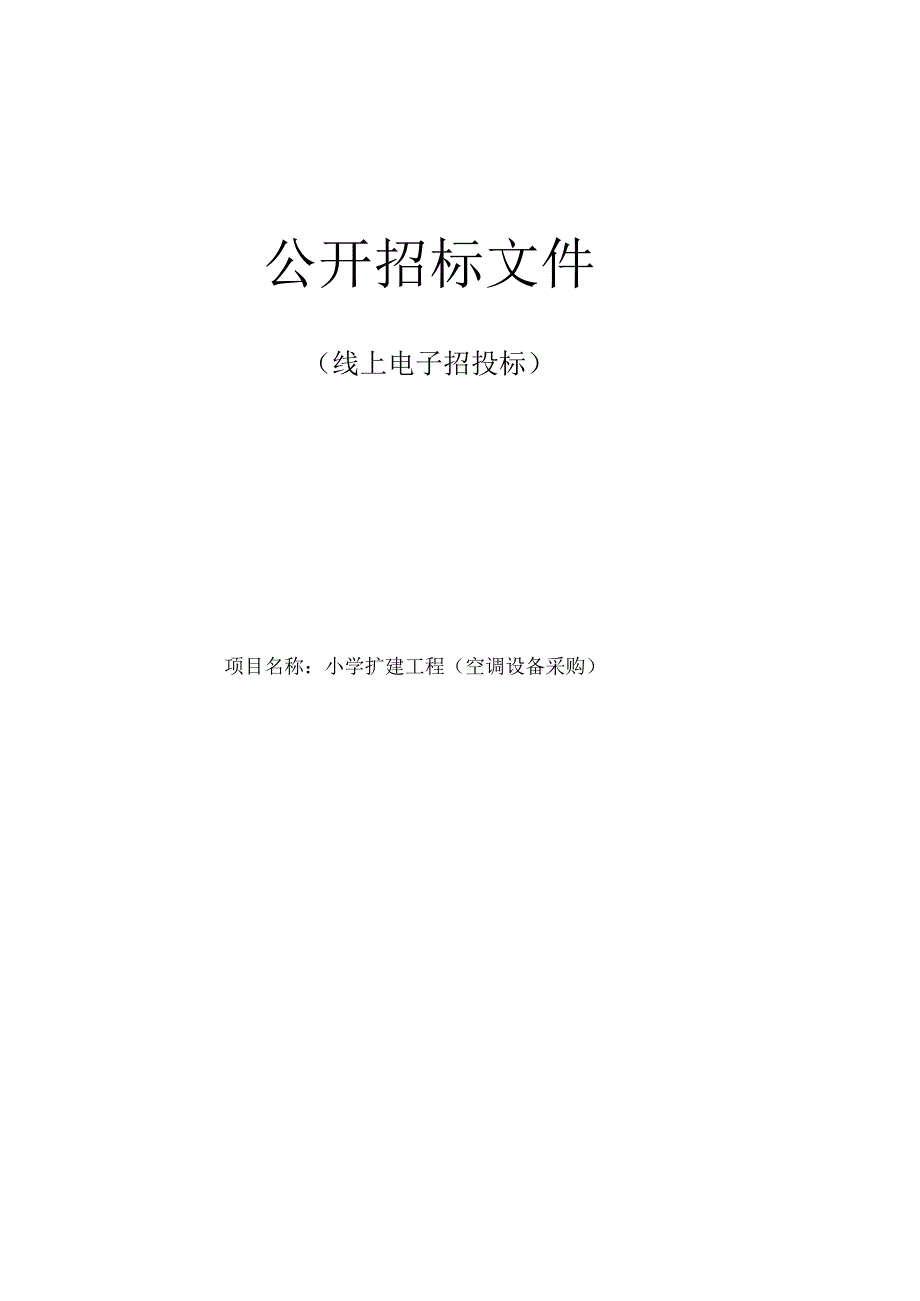 公开招标文件

（线上电子招投标）

项目名称：小学扩建工程（空调设备采购）